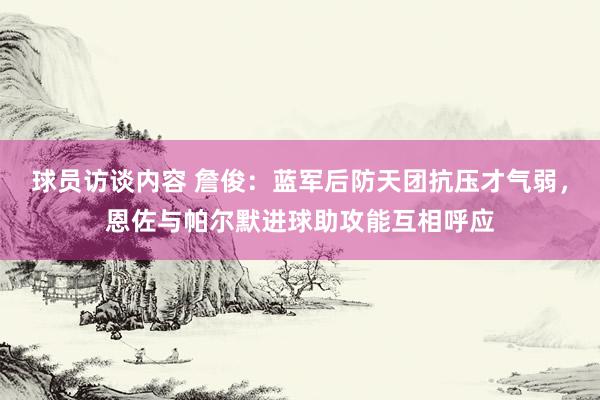 球员访谈内容 詹俊：蓝军后防天团抗压才气弱，恩佐与帕尔默进球助攻能互相呼应